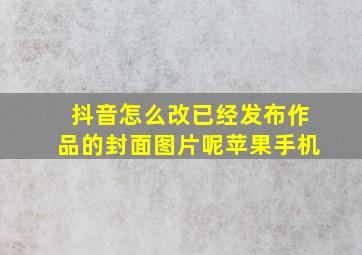 抖音怎么改已经发布作品的封面图片呢苹果手机